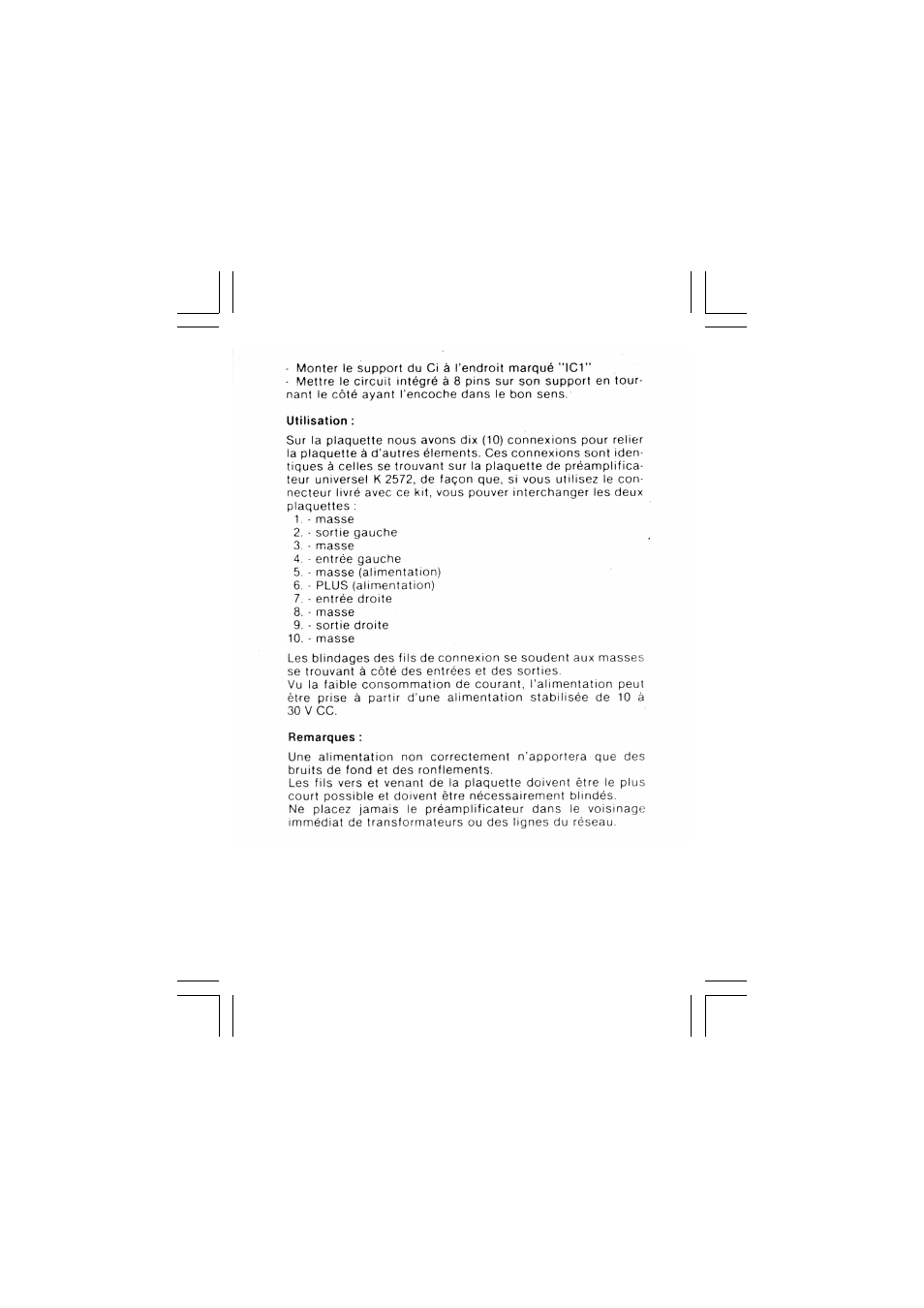 - Monter le support du Ci à l'endroit marqué "IC1"
- Mettre le circuit intégré à 8 pins sur son support en tournant le côté ayant l'encoche dans le bon sens.

Utilisation :

Sur la plaquette nous avons dix (10) connexions pour relier la plaquette à d'autres élements. Ces connexions sont identiques à celles se trouvant sur la plaquette de préamplificateur universel K 2572, de façon que, si vous utilisez le connecteur livré avec ce kit, vous pouver interchanger les deux plaquettes :
1. - masse
2. - sortie gauche
3. - masse
4. - entrée gauche
5. - masse (alimentation)
6. - PLUS (alimentation)
7. - entrée droite
8. - masse
9. - sortie droite
10. - masse

Les blindages des fils de connexion se soudent aux masses se trouvant à côté des entrées et des sorties.
Vu la faible consommation de courant, l'alimentation peut être prise à partir d'une alimentation stabilisée de 10 à 30 V CC.

Remarques :

Une alimentation non correctement n'apportera que des bruits de fond et des ronflements.
Les fils vers et venant de la plaquette doivent être le plus court possible et doivent être nécessairement blindés.
Ne placez jamais le préamplificateur dans le voisinage immédiat de transformateurs ou des lignes du réseau.